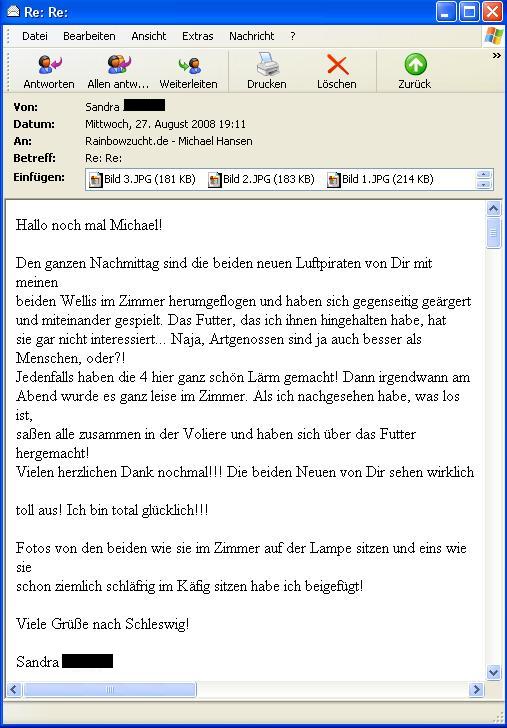 Re: Re:

Datei Bearbeiten Ansicht Extras Nachricht ?

Antworten Allen antw... Weiterleiten Drucken Löschen Zurück

Von: Sandra
Datum: Mittwoch, 27. August 2008 19:11
An: Rainbowzucht.de - Michael Hansen
Betreff: Re: Re:
Einfügen: Bild 3.JPG (181 KB) Bild 2.JPG (183 KB) Bild 1.JPG (214 KB)

Hallo noch mal Michael!

Den ganzen Nachmittag sind die beiden neuen Luftpiraten von Dir mit meinen beiden Wellis im Zimmer herumgeflogen und haben sich gegenseitig geärgert und miteinander gespielt. Das Futter, das ich ihnen hingehalten habe, hat sie gar nicht interessiert... Naja, Artgenossen sind ja auch besser als Menschen, oder?!
Jedenfalls haben die 4 hier ganz schön Lärm gemacht! Dann irgendwann am Abend wurde es ganz leise im Zimmer. Als ich nachgesehen habe, was los ist, saßen alle zusammen in der Voliere und haben sich über das Futter hergemacht!
Vielen herzlichen Dank nochmal!!! Die beiden Neuen von Dir sehen wirklich

toll aus! Ich bin total glücklich!!!

Fotos von den beiden wie sie im Zimmer auf der Lampe sitzen und eins wie sie schon ziemlich schläfrig im Käfig sitzen habe ich beigefügt!

Viele Grüße nach Schleswig!

Sandra